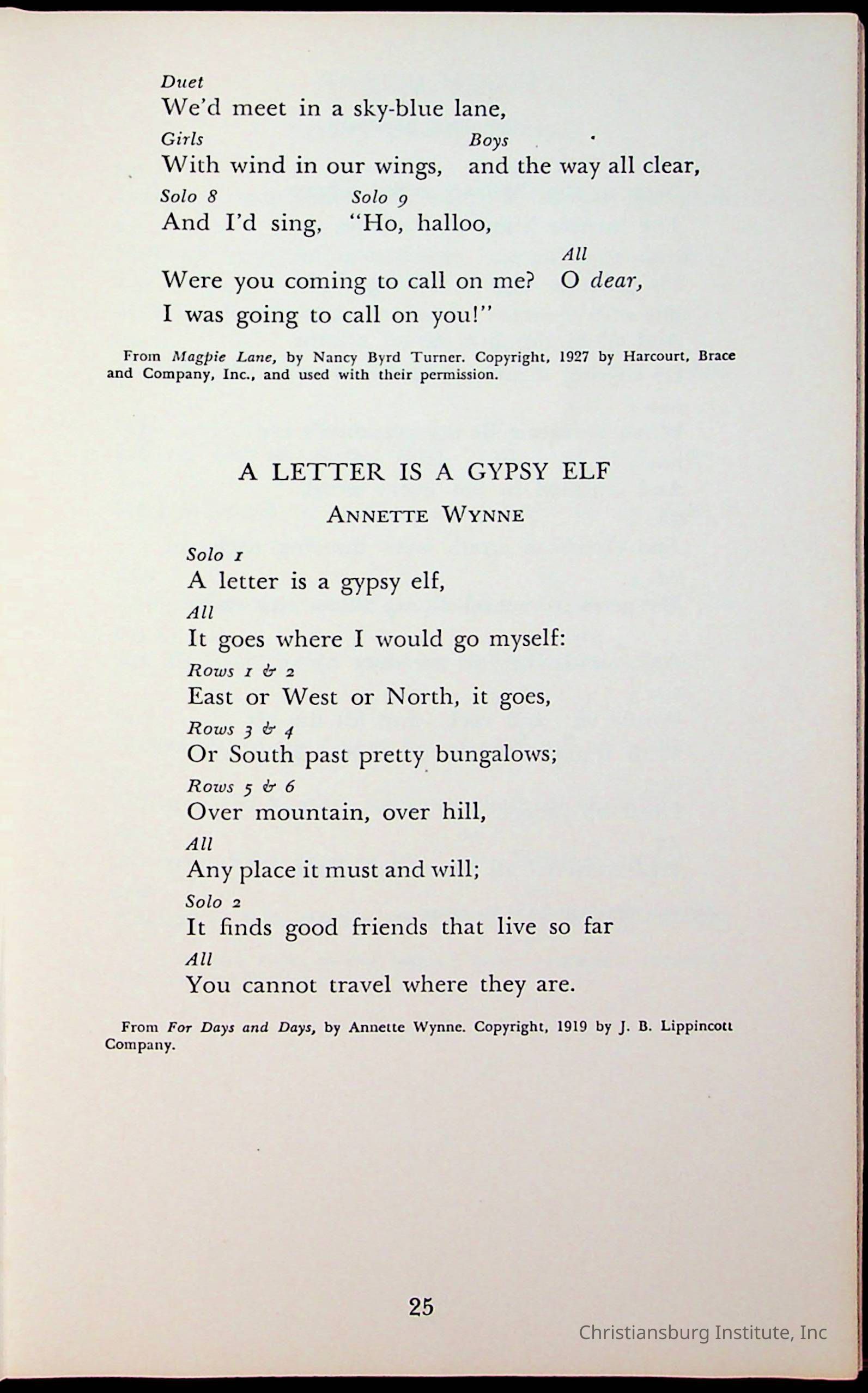 Duet
We'd meet in a sky-blue lane,
Girls
With wind in our wings,
Boys
and the way all clear,
Solo 8
And I'd sing,
Solo 9
"Ho, halloo,
Were you coming to call on me?
All
O dear,
I was going to call on you!"

From Magpie Lane, by Nancy Byrd Turner. Copyright, 1927 by Harcourt, Brace and Company, Inc., and used with their permission.

A LETTER IS A GYPSY ELF

ANNETTE WYNNE

Solo 1
A letter is a gypsy elf,
All
It goes where I would go myself:
Rows 1 & 2
East or West or North, it goes,
Rows 3 & 4
Or South past pretty bungalows;
Rows 5 & 6
Over mountain, over hill,
All
Any place it must and will;
Solo 2
It finds good friends that live so far
All
You cannot travel where they are.

From For Days and Days, by Annette Wynne. Copyright, 1919 by J. B. Lippincott Company.

25

Christiansburg Institute, Inc